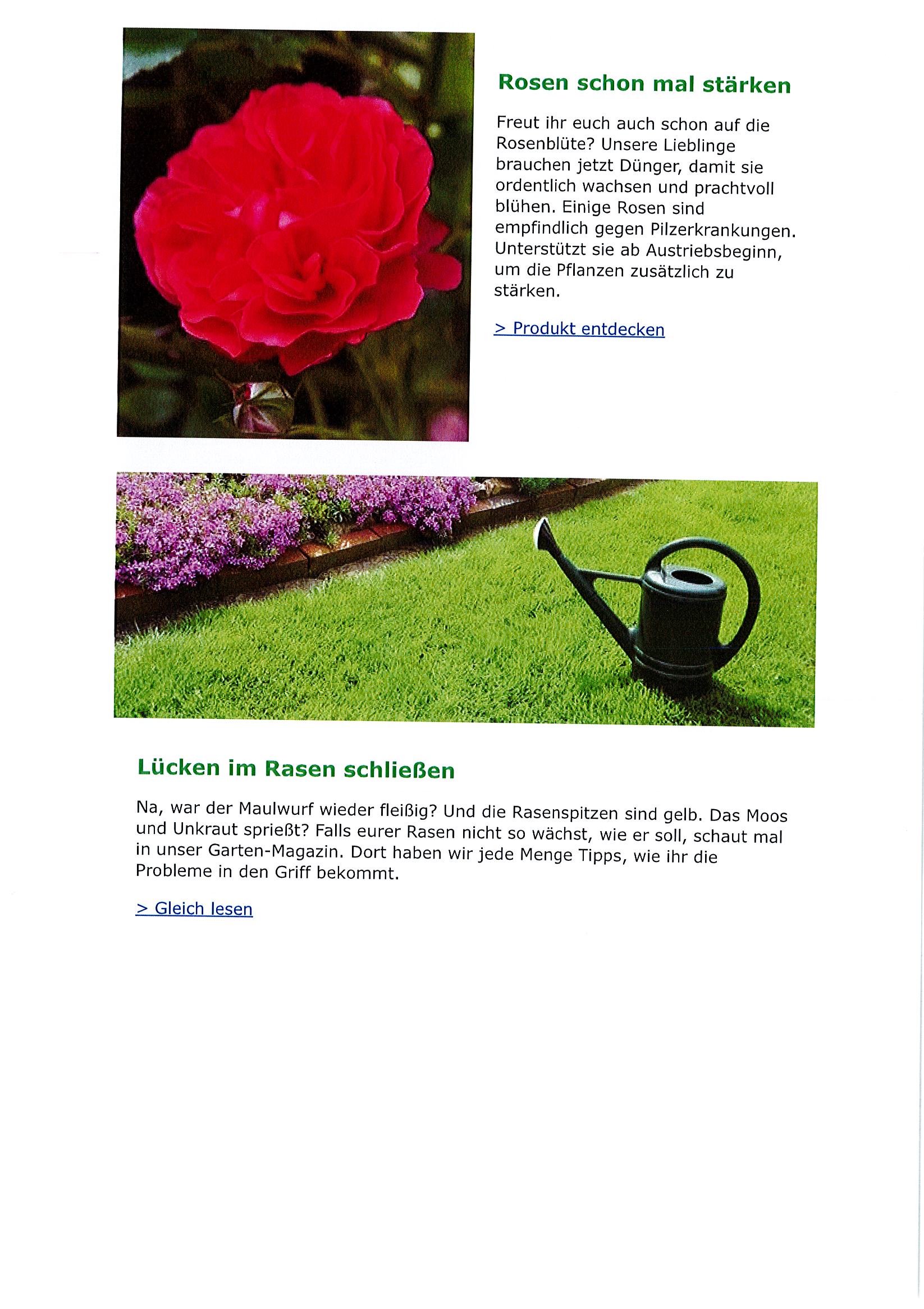 Rosen schon mal stärken

Freut ihr euch auch schon auf die Rosenblüte? Unsere Lieblinge brauchen jetzt Dünger, damit sie ordentlich wachsen und prachtvoll blühen. Einige Rosen sind empfindlich gegen Pilzerkrankungen. Unterstützt sie ab Austriebsbeginn, um die Pflanzen zusätzlich zu stärken.

> Produkt entdecken

Lücken im Rasen schließen

Na, war der Maulwurf wieder fleißig? Und die Rasenspitzen sind gelb. Das Moos und Unkraut sprießt? Falls eurer Rasen nicht so wächst, wie er soll, schaut mal in unser Garten-Magazin. Dort haben wir jede Menge Tipps, wie ihr die Probleme in den Griff bekommt.

> Gleich lesen